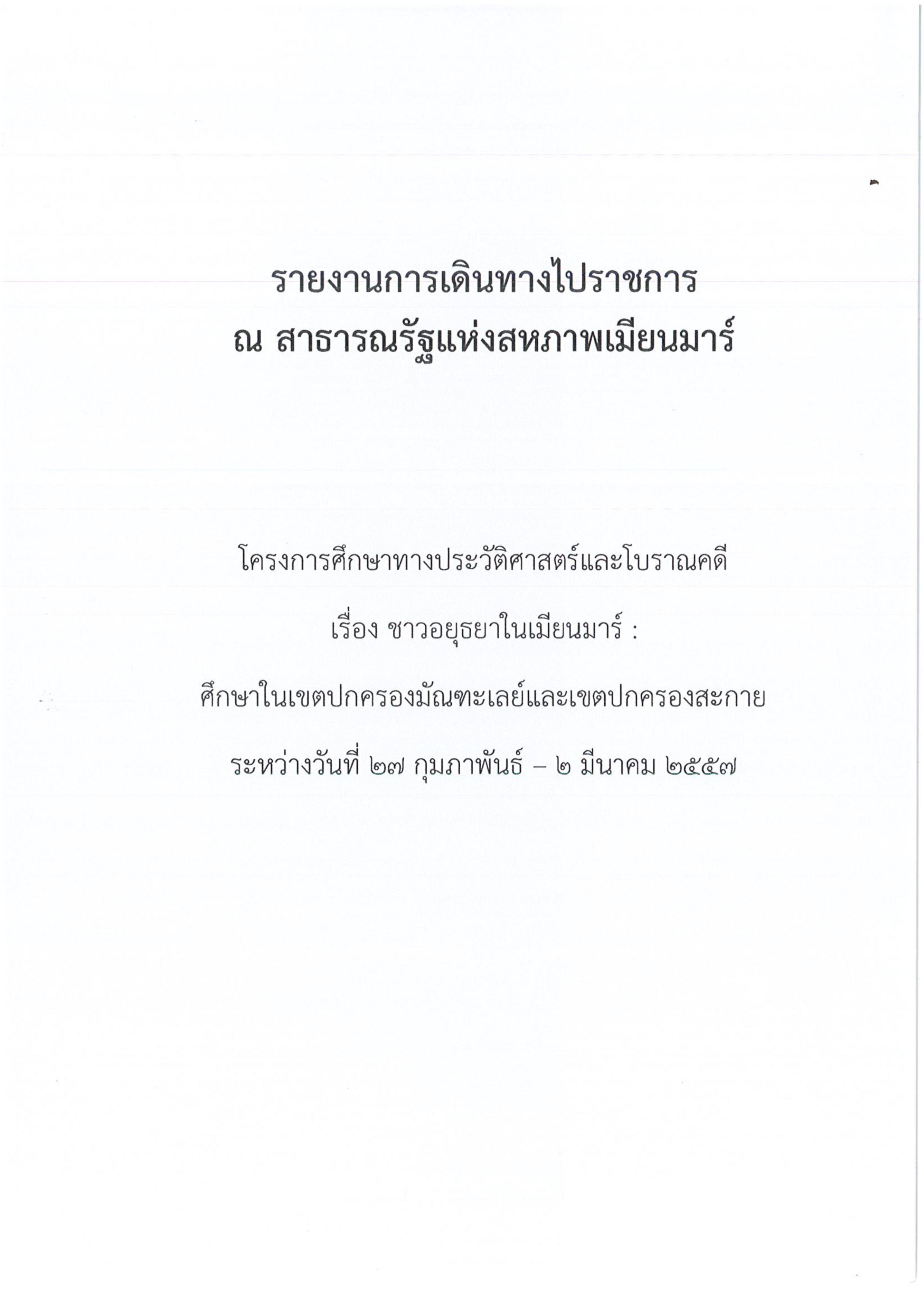 รายงานการเดินทางไปราชการ
ณ สาธารณรัฐแห่งสหภาพเมียนมาร์

โครงการศึกษาทางประวัติศาสตร์และโบราณคดี

เรื่อง ชาวอยุธยาในเมียนมาร์ :

ศึกษาในเขตปกครองมัณฑะเลย์และเขตปกครองสะกาย

ระหว่างวันที่ ๒๗ กุมภาพันธ์ – ๒ มีนาคม ๒๕๕๗